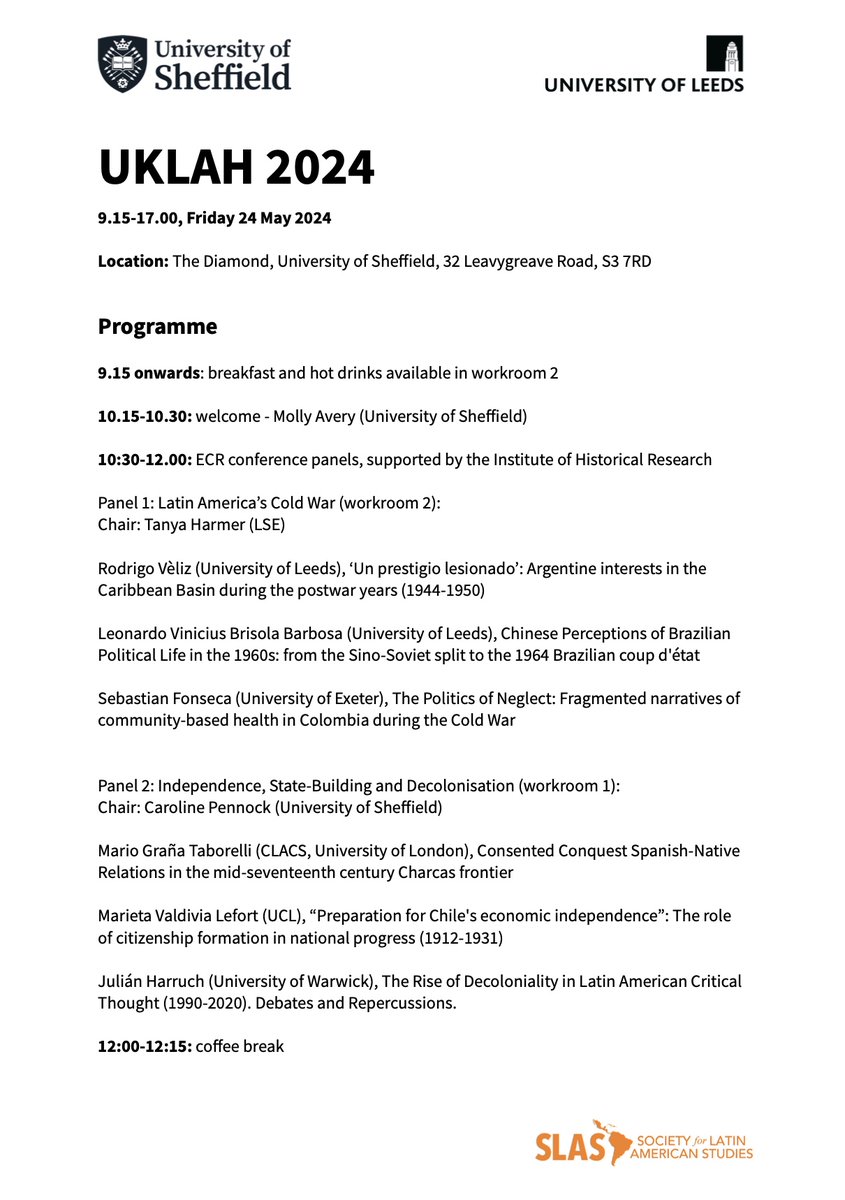 University of Sheffield

UNIVERSITY OF LEEDS

UKLAH 2024

9.15-17.00, Friday 24 May 2024

Location: The Diamond, University of Sheffield, 32 Leavygreave Road, S3 7RD

Programme

9.15 onwards: breakfast and hot drinks available in workroom 2

10.15-10.30: welcome - Molly Avery (University of Sheffield)

10:30-12.00: ECR conference panels, supported by the Institute of Historical Research

Panel 1: Latin America's Cold War (workroom 2):
Chair: Tanya Harmer (LSE)

Rodrigo Vèliz (University of Leeds), 'Un prestigio lesionado': Argentine interests in the Caribbean Basin during the postwar years (1944-1950)

Leonardo Vinicius Brisola Barbosa (University of Leeds), Chinese Perceptions of Brazilian Political Life in the 1960s: from the Sino-Soviet split to the 1964 Brazilian coup d'état

Sebastian Fonseca (University of Exeter), The Politics of Neglect: Fragmented narratives of community-based health in Colombia during the Cold War

Panel 2: Independence, State-Building and Decolonisation (workroom 1):
Chair: Caroline Pennock (University of Sheffield)

Mario Graña Taborelli (CLACS, University of London), Consented Conquest Spanish-Native Relations in the mid-seventeenth century Charcas frontier

Marieta Valdivia Lefort (UCL), "Preparation for Chile's economic independence": The role of citizenship formation in national progress (1912-1931)

Julián Harruch (University of Warwick), The Rise of Decoloniality in Latin American Critical Thought (1990-2020). Debates and Repercussions.

12:00-12:15: coffee break

SLAS SOCIETY for LATIN AMERICAN STUDIES